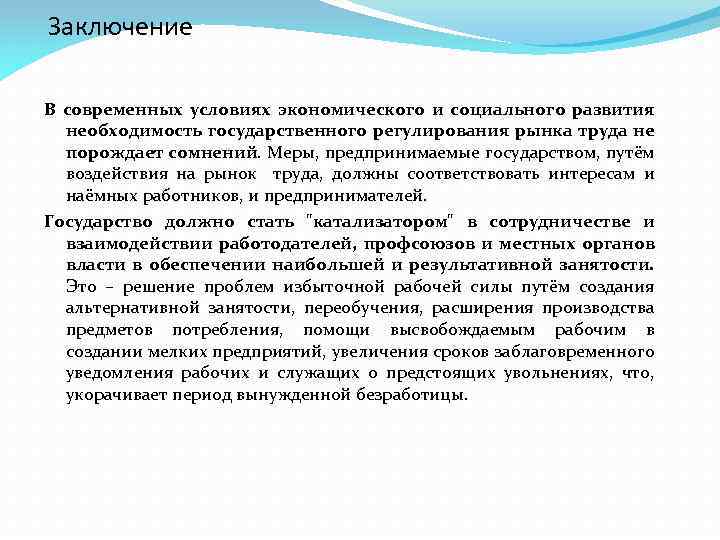 Заключение

В современных условиях экономического и социального развития необходимость государственного регулирования рынка труда не порождает сомнений. Меры, предпринимаемые государством, путём воздействия на рынок труда, должны соответствовать интересам и наёмных работников, и предпринимателей.

Государство должно стать "катализатором" в сотрудничестве и взаимодействии работодателей, профсоюзов и местных органов власти в обеспечении наибольшей и результативной занятости. Это – решение проблем избыточной рабочей силы путём создания альтернативной занятости, переобучения, расширения производства предметов потребления, помощи высвобождаемым рабочим в создании мелких предприятий, увеличения сроков заблаговременного уведомления рабочих и служащих о предстоящих увольнениях, что, укорачивает период вынужденной безработицы.